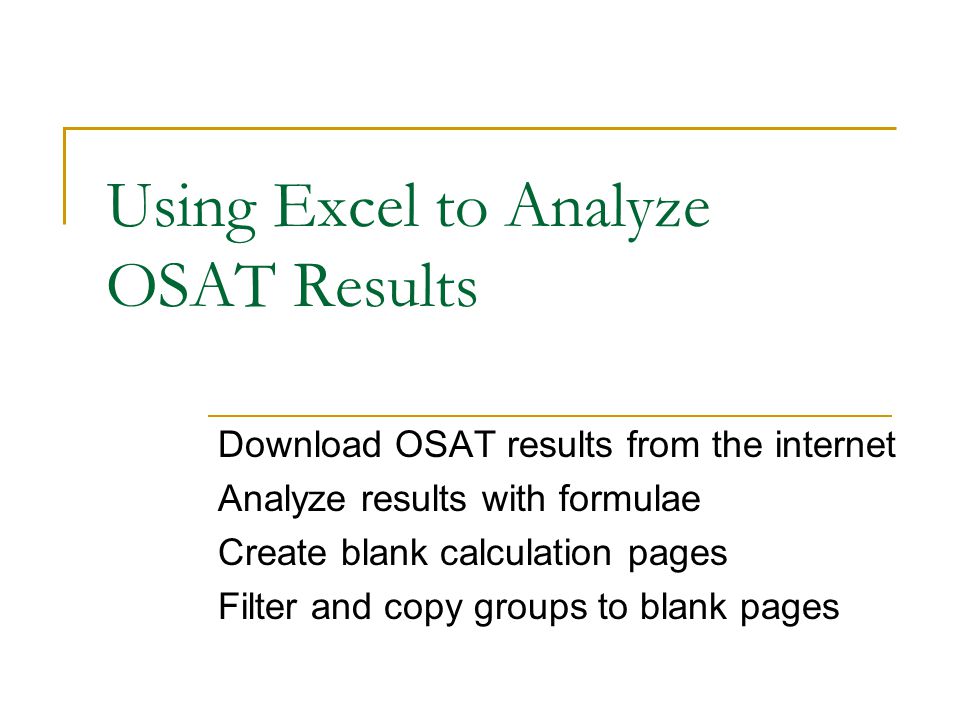 Using Excel to Analyze OSAT Results

Download OSAT results from the internet
Analyze results with formulae
Create blank calculation pages
Filter and copy groups to blank pages